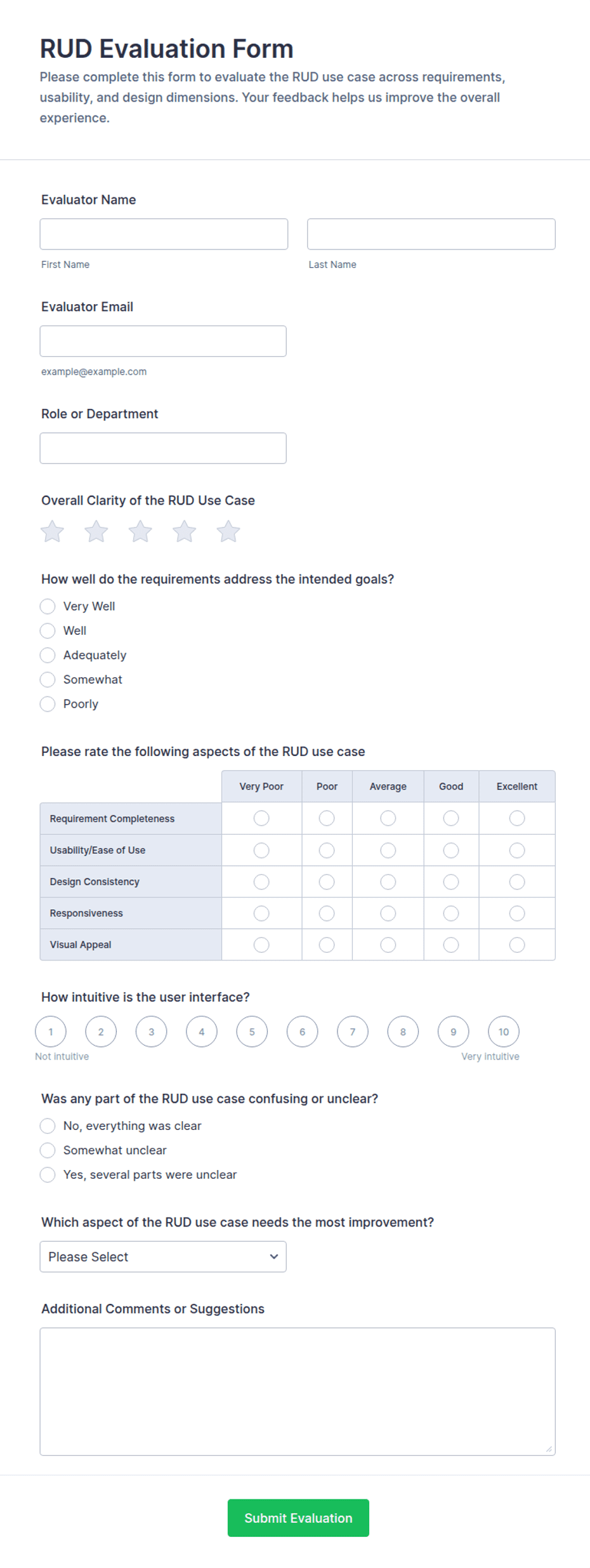 RUD Evaluation Form

Please complete this form to evaluate the RUD use case across requirements, usability, and design dimensions. Your feedback helps us improve the overall experience.

Evaluator Name

First Name

Last Name

Evaluator Email

example@example.com

Role or Department

Overall Clarity of the RUD Use Case

How well do the requirements address the intended goals?

Very Well

Well

Adequately

Somewhat

Poorly

Please rate the following aspects of the RUD use case

| | Very Poor | Poor | Average | Good | Excellent |
|---|---|---|---|---|---|
| Requirement Completeness | | | | | |
| Usability/Ease of Use | | | | | |
| Design Consistency | | | | | |
| Responsiveness | | | | | |
| Visual Appeal | | | | | |

How intuitive is the user interface?

1 2 3 4 5 6 7 8 9 10

Not intuitive

Very intuitive

Was any part of the RUD use case confusing or unclear?

No, everything was clear

Somewhat unclear

Yes, several parts were unclear

Which aspect of the RUD use case needs the most improvement?

Please Select

Additional Comments or Suggestions

Submit Evaluation